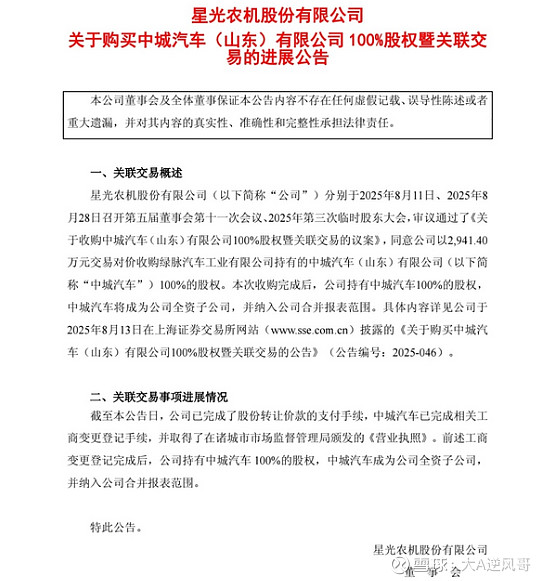 星光农机股份有限公司

关于购买中城汽车（山东）有限公司 100%股权暨关联交易的进展公告

本公司董事会及全体董事保证本公告内容不存在任何虚假记载、误导性陈述或者重大遗漏，并对其内容的真实性、准确性和完整性承担法律责任。

一、关联交易概述

星光农机股份有限公司（以下简称“公司”）分别于2025年8月11日、2025年8月28日召开第五届董事会第十一次会议、2025年第三次临时股东大会，审议通过了《关于收购中城汽车（山东）有限公司100%股权暨关联交易的议案》，同意公司以2,941.40万元交易对价收购绿脉汽车工业有限公司持有的中城汽车（山东）有限公司（以下简称“中城汽车”）100%的股权。本次收购完成后，公司持有中城汽车100%的股权，中城汽车将成为公司全资子公司，并纳入公司合并报表范围。具体内容详见公司于2025年8月13日在上海证券交易所网站（www.sse.com.cn）披露的《关于购买中城汽车（山东）有限公司100%股权暨关联交易的公告》（公告编号：2025-046）。

二、关联交易事项进展情况

截至本公告日，公司已完成了股份转让价款的支付手续，中城汽车已完成相关工商变更登记手续，并取得了在诸城市市场监督管理局颁发的《营业执照》。前述工商变更登记完成后，公司持有中城汽车 100%的股权，中城汽车成为公司全资子公司，并纳入公司合并报表范围。

特此公告。

星光农机股份有限公司
董 事 会

雪球：大A逆风哥